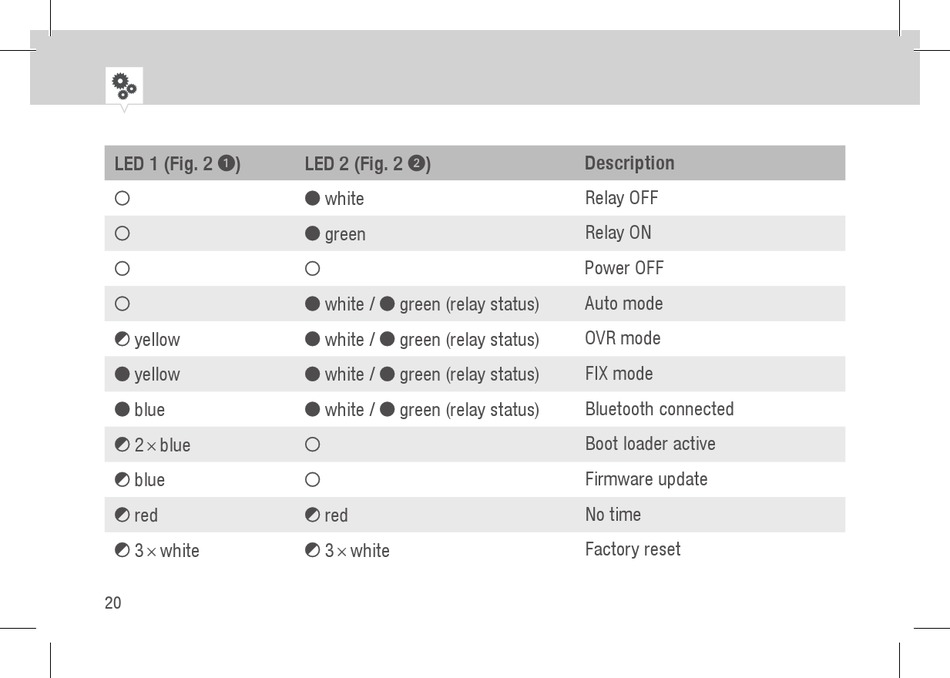 | LED 1 (Fig. 2 ❶) | LED 2 (Fig. 2 ❷) | Description |
|---|---|---|
| ○ | ● white | Relay OFF |
| ○ | ● green | Relay ON |
| ○ | ○ | Power OFF |
| ○ | ● white / ● green (relay status) | Auto mode |
| ◐ yellow | ● white / ● green (relay status) | OVR mode |
| ● yellow | ● white / ● green (relay status) | FIX mode |
| ● blue | ● white / ● green (relay status) | Bluetooth connected |
| ◐ 2 × blue | ○ | Boot loader active |
| ◐ blue | ○ | Firmware update |
| ◐ red | ◐ red | No time |
| ◐ 3 × white | ◐ 3 × white | Factory reset |

20